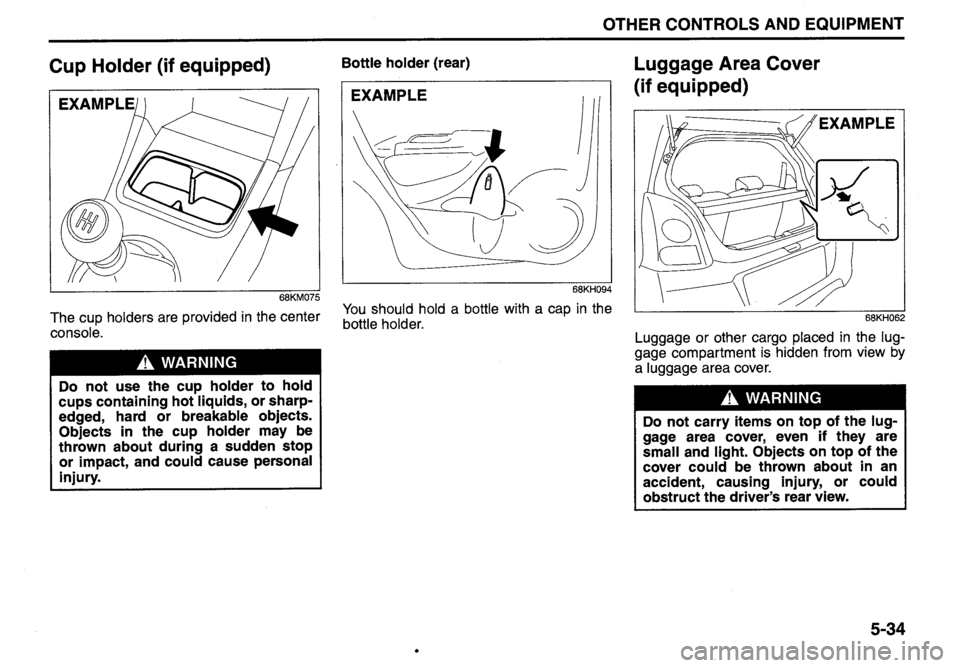 OTHER CONTROLS AND EQUIPMENT

Cup Holder (if equipped)

EXAMPLE

68KM075

The cup holders are provided in the center console.

WARNING

Do not use the cup holder to hold cups containing hot liquids, or sharp-edged, hard or breakable objects. Objects in the cup holder may be thrown about during a sudden stop or impact, and could cause personal injury.

Bottle holder (rear)

EXAMPLE

68KH094

You should hold a bottle with a cap in the bottle holder.

Luggage Area Cover (if equipped)

EXAMPLE

68KH062

Luggage or other cargo placed in the luggage compartment is hidden from view by a luggage area cover.

WARNING

Do not carry items on top of the luggage area cover, even if they are small and light. Objects on top of the cover could be thrown about in an accident, causing injury, or could obstruct the driver's rear view.

5-34

carmanualsonline.info